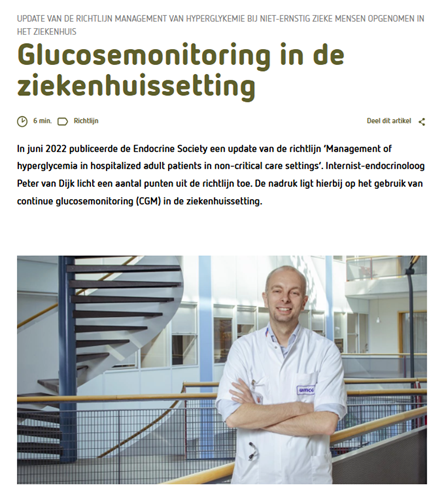 UPDATE VAN DE RICHTLIJN MANAGEMENT VAN HYPERGLYKEMIE BIJ NIET-ERNSTIG ZIEKE MENSEN OPGENOMEN IN HET ZIEKENHUIS

Glucosemonitoring in de ziekenhuissetting

6 min. Richtlijn

Deel dit artikel

In juni 2022 publiceerde de Endocrine Society een update van de richtlijn 'Management of hyperglycemia in hospitalized adult patients in non-critical care settings'. Internist-endocrinoloog Peter van Dijk licht een aantal punten uit de richtlijn toe. De nadruk ligt hierbij op het gebruik van continue glucosemonitoring (CGM) in de ziekenhuissetting.

umcg